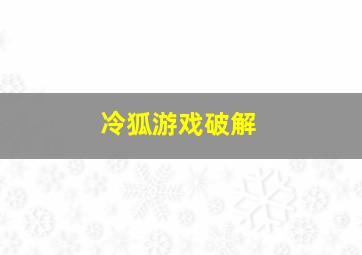 冷狐游戏破解